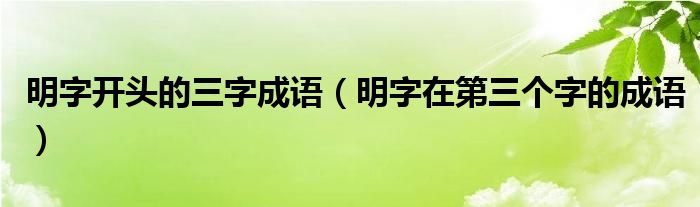 明字开头的三字成语（明字在第三个字的成语）